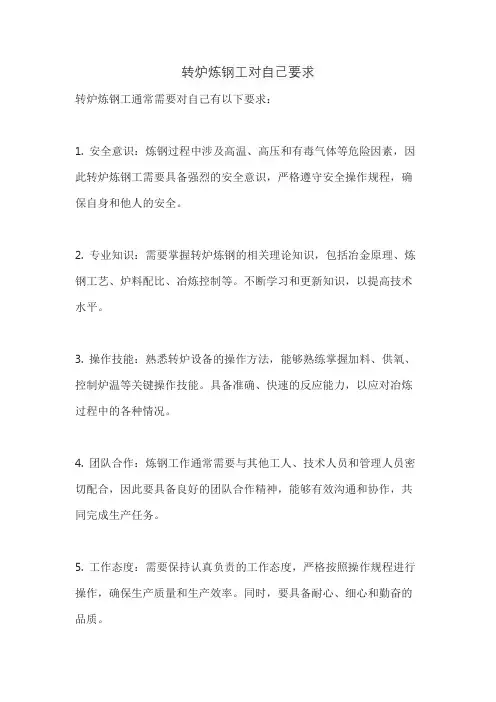 转炉炼钢工对自己要求

转炉炼钢工通常需要对自己有以下要求：

1. 安全意识：炼钢过程中涉及高温、高压和有毒气体等危险因素，因此转炉炼钢工需要具备强烈的安全意识，严格遵守安全操作规程，确保自身和他人的安全。

2. 专业知识：需要掌握转炉炼钢的相关理论知识，包括冶金原理、炼钢工艺、炉料配比、冶炼控制等。不断学习和更新知识，以提高技术水平。

3. 操作技能：熟悉转炉设备的操作方法，能够熟练掌握加料、供氧、控制炉温等关键操作技能。具备准确、快速的反应能力，以应对冶炼过程中的各种情况。

4. 团队合作：炼钢工作通常需要与其他工人、技术人员和管理人员密切配合，因此要具备良好的团队合作精神，能够有效沟通和协作，共同完成生产任务。

5. 工作态度：需要保持认真负责的工作态度，严格按照操作规程进行操作，确保生产质量和生产效率。同时，要具备耐心、细心和勤奋的品质。